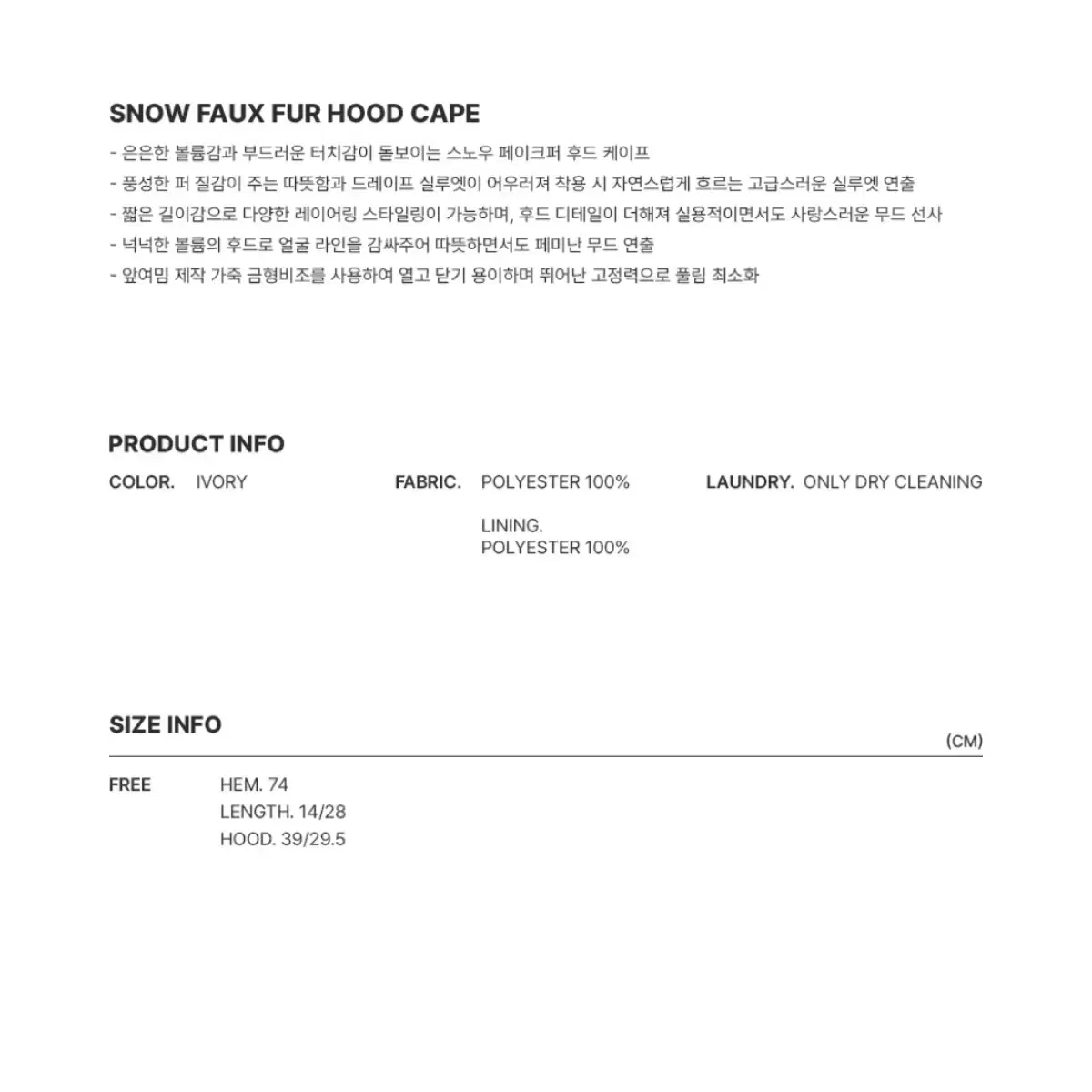 SNOW FAUX FUR HOOD CAPE

- 은은한 볼륨감과 부드러운 터치감이 돋보이는 스노우 페이크퍼 후드 케이프
- 풍성한 퍼 질감이 주는 따뜻함과 드레이프 실루엣이 어우러져 착용 시 자연스럽게 흐르는 고급스러운 실루엣 연출
- 짧은 길이감으로 다양한 레이어링 스타일링이 가능하며, 후드 디테일이 더해져 실용적이면서도 사랑스러운 무드 선사
- 넉넉한 볼륨의 후드로 얼굴 라인을 감싸주어 따뜻하면서도 페미닌 무드 연출
- 앞여밈 제작 가죽 금형비조를 사용하여 열고 닫기 용이하며 뛰어난 고정력으로 풀림 최소화

PRODUCT INFO

COLOR. IVORY

FABRIC. POLYESTER 100%

LINING.
POLYESTER 100%

LAUNDRY. ONLY DRY CLEANING

SIZE INFO

(CM)

FREE
HEM. 74
LENGTH. 14/28
HOOD. 39/29.5